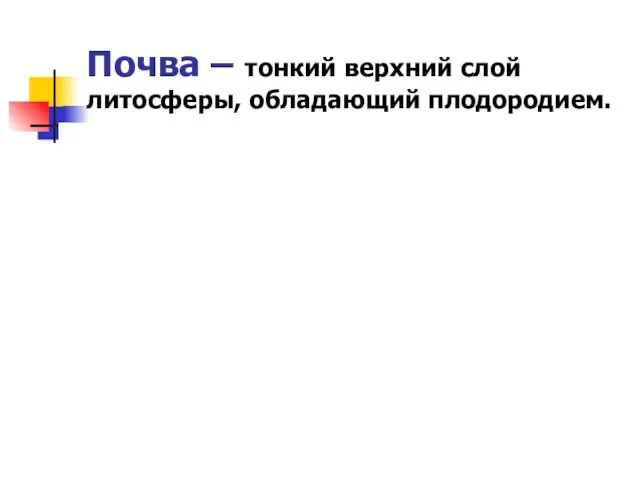 Почва – тонкий верхний слой литосферы, обладающий плодородием.